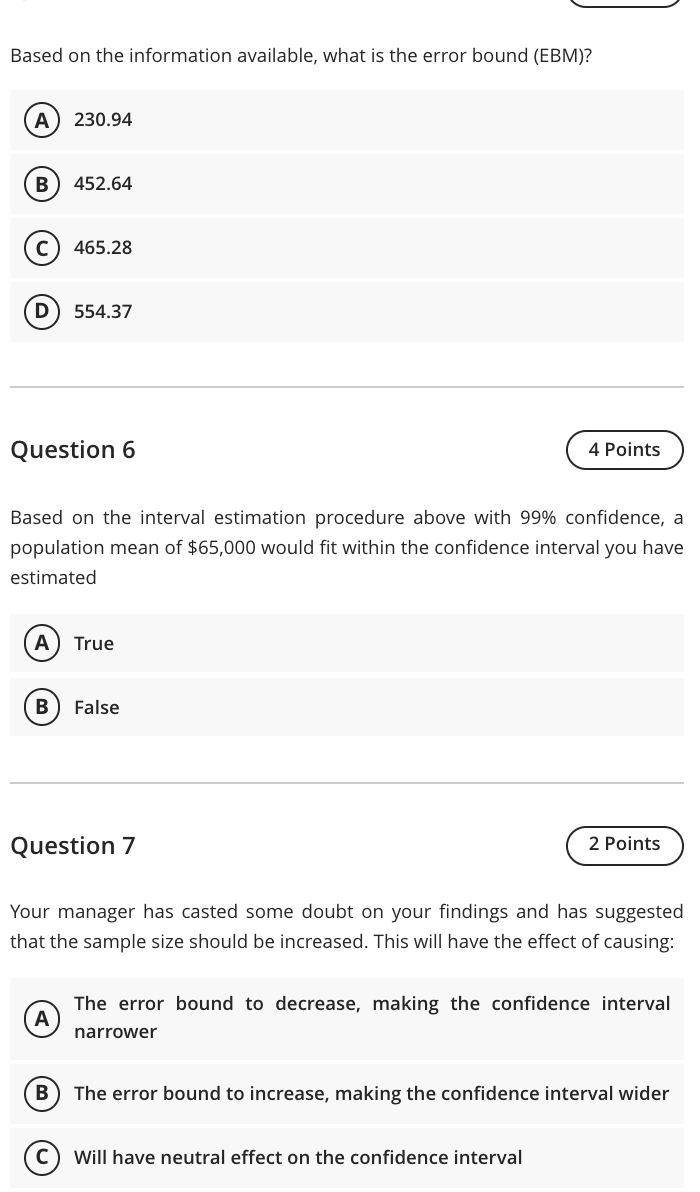 Based on the information available, what is the error bound (EBM)?

A 230.94

B 452.64

C 465.28

D 554.37

Question 6

4 Points

Based on the interval estimation procedure above with 99% confidence, a population mean of $65,000 would fit within the confidence interval you have estimated

A True

B False

Question 7

2 Points

Your manager has casted some doubt on your findings and has suggested that the sample size should be increased. This will have the effect of causing:

A The error bound to decrease, making the confidence interval narrower

B The error bound to increase, making the confidence interval wider

C Will have neutral effect on the confidence interval